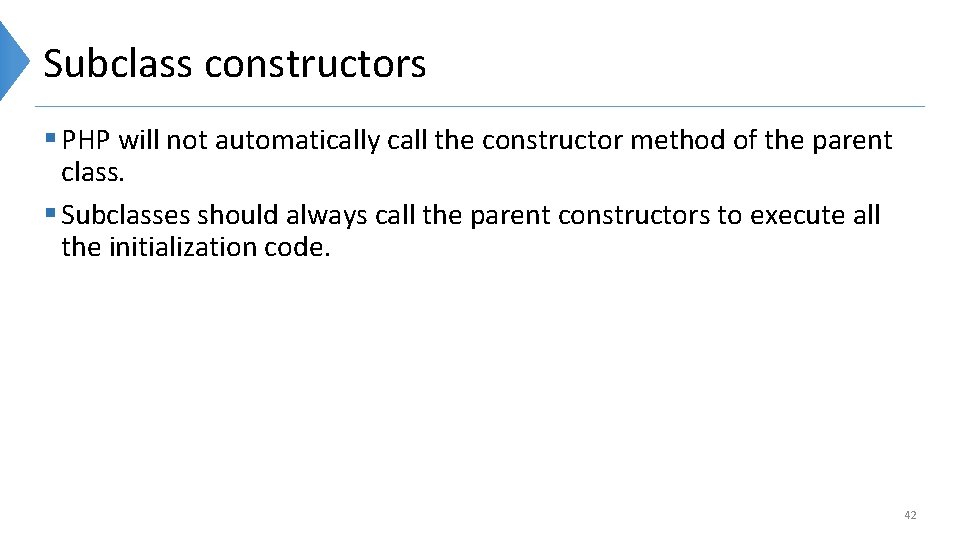 Subclass constructors

▪ PHP will not automatically call the constructor method of the parent class.

▪ Subclasses should always call the parent constructors to execute all the initialization code.

42